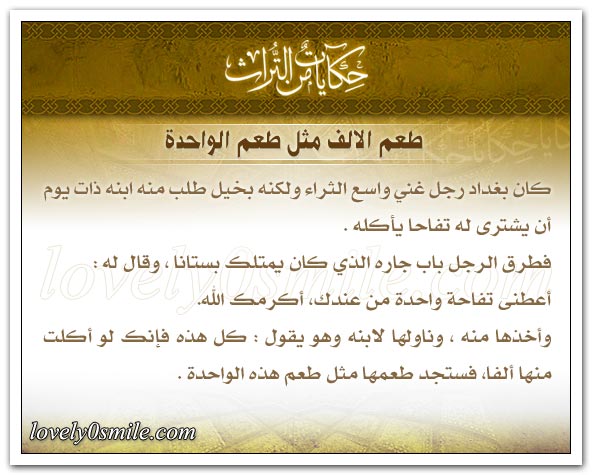 حكايات من التراث

طعم الالف مثل طعم الواحدة

كان بغداد رجل غني واسع الثراء ولكنه بخيل طلب منه ابنه ذات يوم أن يشترى له تفاحا يأكله .

فطرق الرجل باب جاره الذي كان يمتلك بستانا ، وقال له : أعطنى تفاحة واحدة من عندك، أكرمك الله.

وأخذها منه ، وناولها لابنه وهو يقول : كل هذه فإنك لو أكلت منها ألفا، فستجد طعمها مثل طعم هذه الواحدة .

lovely0smile.com

lovely0smile.com